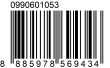 0990601053

8 885978 569434